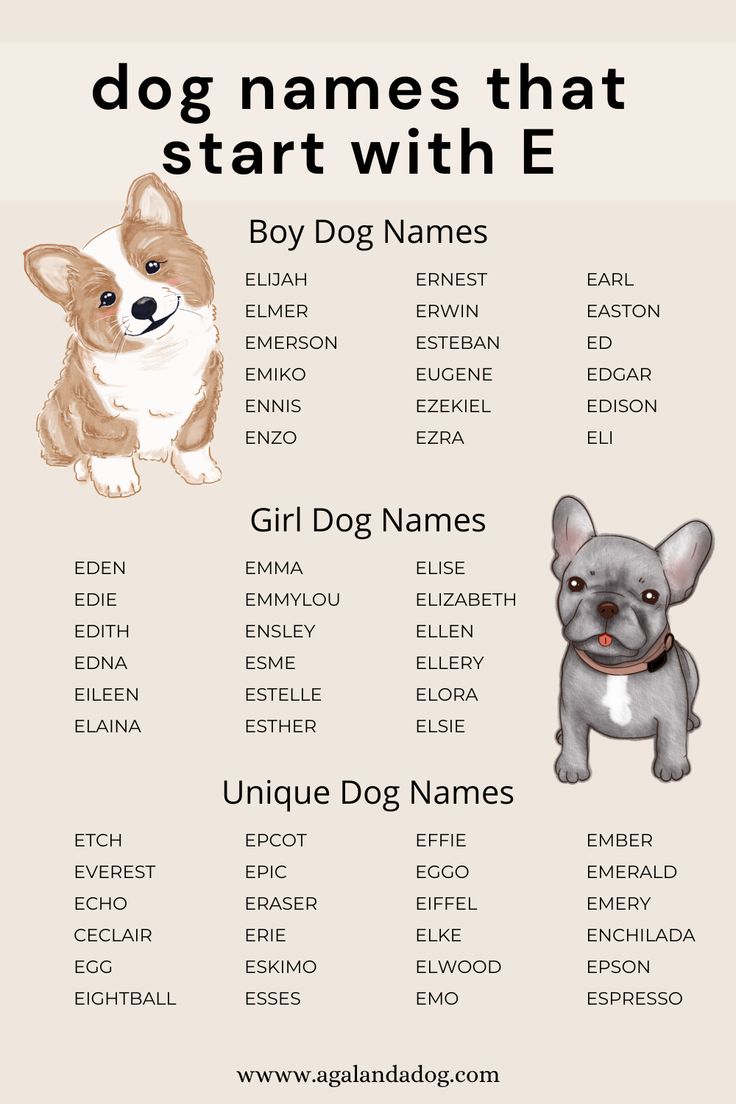 dog names that start with E

Boy Dog Names

ELIJAH
ELMER
EMERSON
EMIKO
ENNIS
ENZO

ERNEST
ERWIN
ESTEBAN
EUGENE
EZEKIEL
EZRA

EARL
EASTON
ED
EDGAR
EDISON
ELI

Girl Dog Names

EDEN
EDIE
EDITH
EDNA
EILEEN
ELAINA

EMMA
EMMYLOU
ENSLEY
ESME
ESTELLE
ESTHER

ELISE
ELIZABETH
ELLEN
ELLERY
ELORA
ELSIE

Unique Dog Names

ETCH
EVEREST
ECHO
CECLAIR
EGG
EIGHTBALL

EPCOT
EPIC
ERASER
ERIE
ESKIMO
ESSES

EFFIE
EGGO
EIFFEL
ELKE
ELWOOD
EMO

EMBER
EMERALD
EMERY
ENCHILADA
EPSON
ESPRESSO

www.agalandadog.com